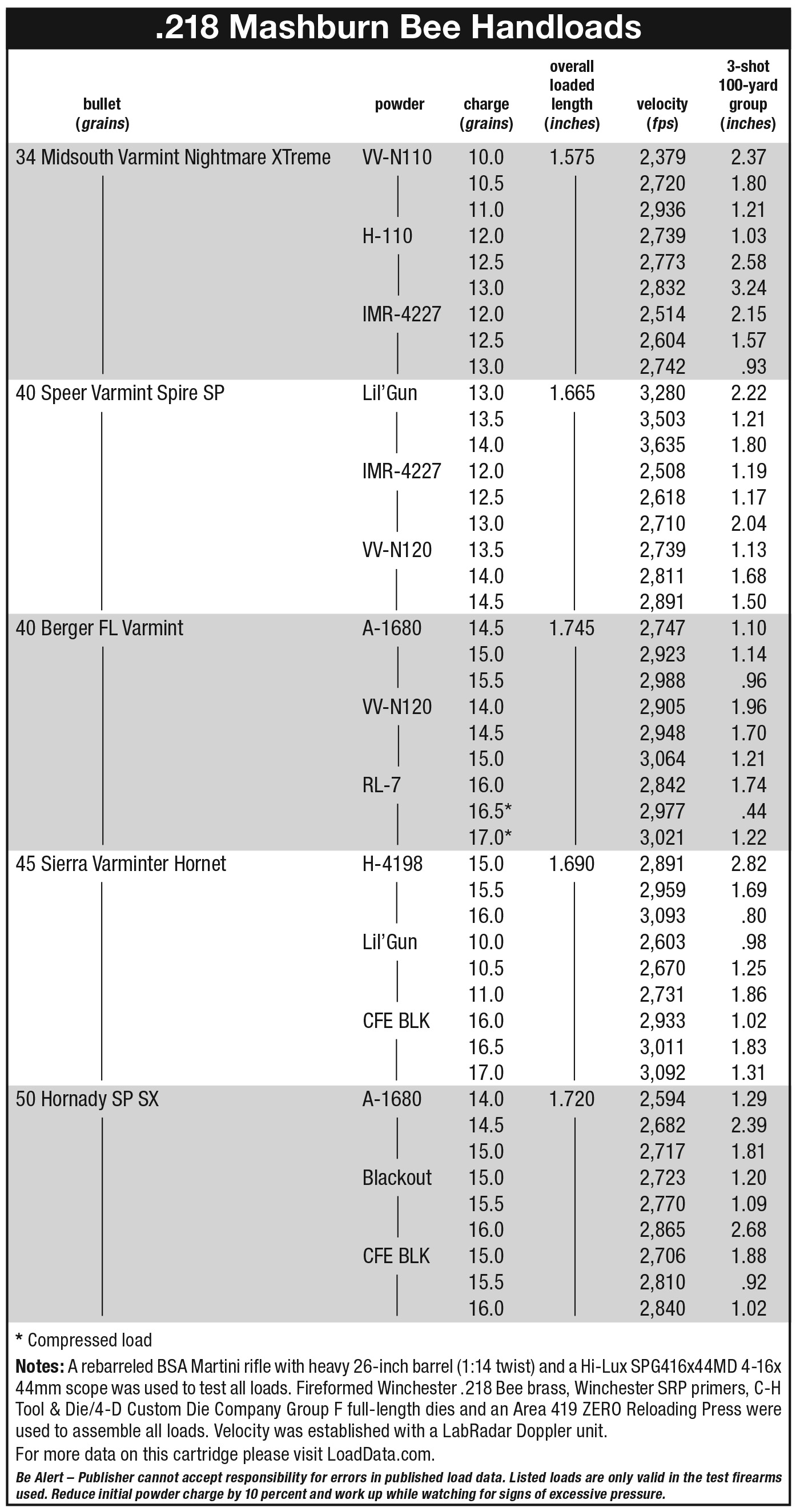 .218 Mashburn Bee Handloads

| bullet (grains) | powder | charge (grains) | overall loaded length (inches) | velocity (fps) | 3-shot 100-yard group (inches) |
|---|---|---|---|---|---|
| 34 Midsouth Varmint Nightmare XTreme | VV-N110 | 10.0 | 1.575 | 2,379 | 2.37 |
| | | 10.5 | | 2,720 | 1.80 |
| | | 11.0 | | 2,936 | 1.21 |
| | H-110 | 12.0 | | 2,739 | 1.03 |
| | | 12.5 | | 2,773 | 2.58 |
| | | 13.0 | | 2,832 | 3.24 |
| | IMR-4227 | 12.0 | | 2,514 | 2.15 |
| | | 12.5 | | 2,604 | 1.57 |
| | | 13.0 | | 2,742 | .93 |
| 40 Speer Varmint Spire SP | Lil'Gun | 13.0 | 1.665 | 3,280 | 2.22 |
| | | 13.5 | | 3,503 | 1.21 |
| | | 14.0 | | 3,635 | 1.80 |
| | IMR-4227 | 12.0 | | 2,508 | 1.19 |
| | | 12.5 | | 2,618 | 1.17 |
| | | 13.0 | | 2,710 | 2.04 |
| | VV-N120 | 13.5 | | 2,739 | 1.13 |
| | | 14.0 | | 2,811 | 1.68 |
| | | 14.5 | | 2,891 | 1.50 |
| 40 Berger FL Varmint | A-1680 | 14.5 | 1.745 | 2,747 | 1.10 |
| | | 15.0 | | 2,923 | 1.14 |
| | | 15.5 | | 2,988 | .96 |
| | VV-N120 | 14.0 | | 2,905 | 1.96 |
| | | 14.5 | | 2,948 | 1.70 |
| | | 15.0 | | 3,064 | 1.21 |
| | RL-7 | 16.0 | | 2,842 | 1.74 |
| | | 16.5* | | 2,977 | .44 |
| | | 17.0* | | 3,021 | 1.22 |
| 45 Sierra Varminter Hornet | H-4198 | 15.0 | 1.690 | 2,891 | 2.82 |
| | | 15.5 | | 2,959 | 1.69 |
| | | 16.0 | | 3,093 | .80 |
| | Lil'Gun | 10.0 | | 2,603 | .98 |
| | | 10.5 | | 2,670 | 1.25 |
| | | 11.0 | | 2,731 | 1.86 |
| | CFE BLK | 16.0 | | 2,933 | 1.02 |
| | | 16.5 | | 3,011 | 1.83 |
| | | 17.0 | | 3,092 | 1.31 |
| 50 Hornady SP SX | A-1680 | 14.0 | 1.720 | 2,594 | 1.29 |
| | | 14.5 | | 2,682 | 2.39 |
| | | 15.0 | | 2,717 | 1.81 |
| | Blackout | 15.0 | | 2,723 | 1.20 |
| | | 15.5 | | 2,770 | 1.09 |
| | | 16.0 | | 2,865 | 2.68 |
| | CFE BLK | 15.0 | | 2,706 | 1.88 |
| | | 15.5 | | 2,810 | .92 |
| | | 16.0 | | 2,840 | 1.02 |

* Compressed load

Notes: A rebarreled BSA Martini rifle with heavy 26-inch barrel (1:14 twist) and a Hi-Lux SPG416x44MD 4-16x 44mm scope was used to test all loads. Fireformed Winchester .218 Bee brass, Winchester SRP primers, C-H Tool & Die/4-D Custom Die Company Group F full-length dies and an Area 419 ZERO Reloading Press were used to assemble all loads. Velocity was established with a LabRadar Doppler unit.

For more data on this cartridge please visit LoadData.com.

Be Alert – Publisher cannot accept responsibility for errors in published load data. Listed loads are only valid in the test firearms used. Reduce initial powder charge by 10 percent and work up while watching for signs of excessive pressure.